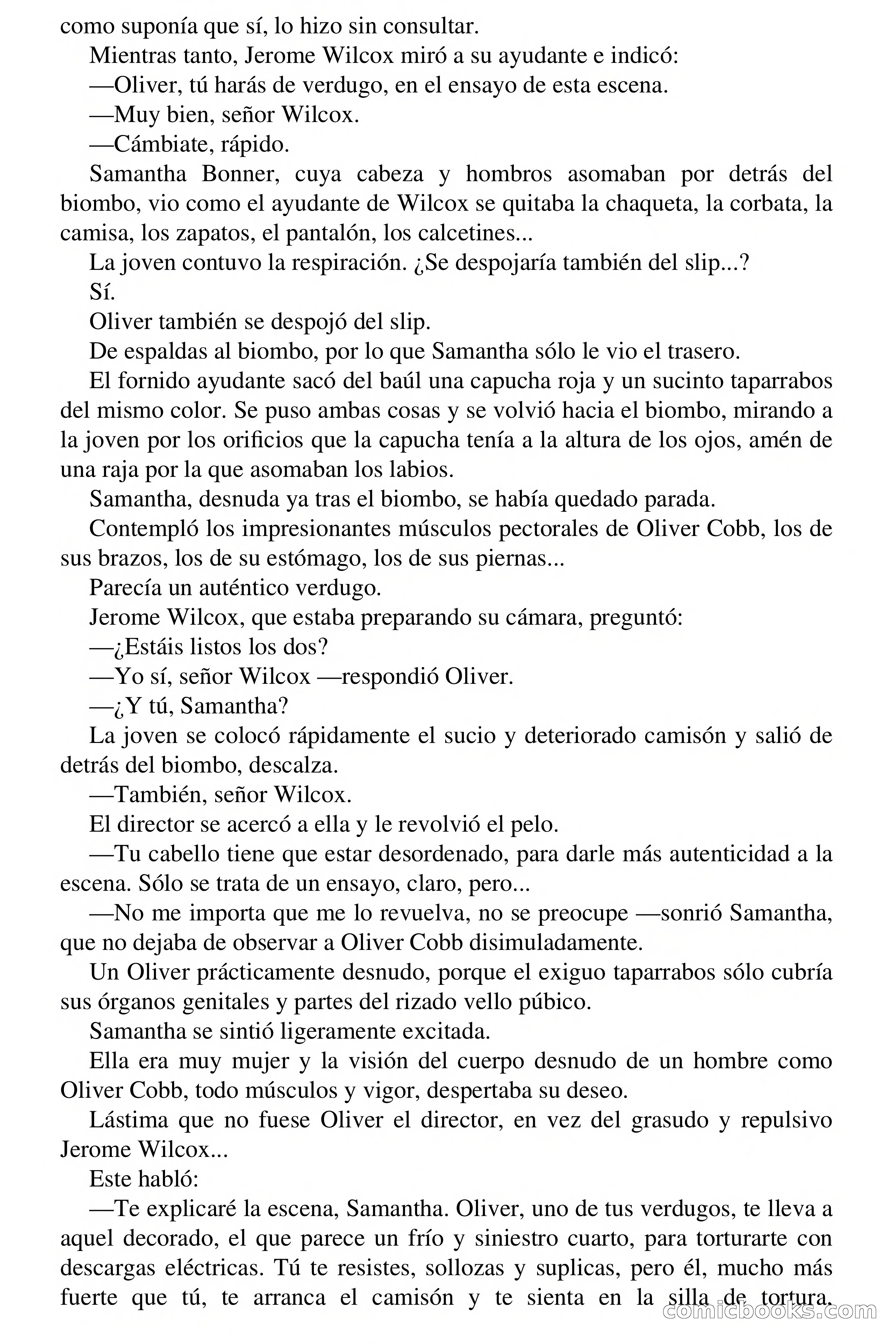 como suponía que sí, lo hizo sin consultar.

Mientras tanto, Jerome Wilcox miró a su ayudante e indicó:

—Oliver, tú harás de verdugo, en el ensayo de esta escena.

—Muy bien, señor Wilcox.

—Cámbiate, rápido.

Samantha Bonner, cuya cabeza y hombros asomaban por detrás del biombo, vio como el ayudante de Wilcox se quitaba la chaqueta, la corbata, la camisa, los zapatos, el pantalón, los calcetines...

La joven contuvo la respiración. ¿Se despojaría también del slip...?

Sí.

Oliver también se despojó del slip.

De espaldas al biombo, por lo que Samantha sólo le vio el trasero.

El fornido ayudante sacó del baúl una capucha roja y un sucinto taparrabos del mismo color. Se puso ambas cosas y se volvió hacia el biombo, mirando a la joven por los orificios que la capucha tenía a la altura de los ojos, amén de una raja por la que asomaban los labios.

Samantha, desnuda ya tras el biombo, se había quedado parada.

Contempló los impresionantes músculos pectorales de Oliver Cobb, los de sus brazos, los de su estómago, los de sus piernas...

Parecía un auténtico verdugo.

Jerome Wilcox, que estaba preparando su cámara, preguntó:

—¿Estáis listos los dos?

—Yo sí, señor Wilcox —respondió Oliver.

—¿Y tú, Samantha?

La joven se colocó rápidamente el sucio y deteriorado camisón y salió de detrás del biombo, descalza.

—También, señor Wilcox.

El director se acercó a ella y le revolvió el pelo.

—Tu cabello tiene que estar desordenado, para darle más autenticidad a la escena. Sólo se trata de un ensayo, claro, pero...

—No me importa que me lo revuelva, no se preocupe —sonrió Samantha, que no dejaba de observar a Oliver Cobb disimuladamente.

Un Oliver prácticamente desnudo, porque el exiguo taparrabos sólo cubría sus órganos genitales y partes del rizado vello púbico.

Samantha se sintió ligeramente excitada.

Ella era muy mujer y la visión del cuerpo desnudo de un hombre como Oliver Cobb, todo músculos y vigor, despertaba su deseo.

Lástima que no fuese Oliver el director, en vez del grasudo y repulsivo Jerome Wilcox...

Este habló:

—Te explicaré la escena, Samantha. Oliver, uno de tus verdugos, te lleva a aquel decorado, el que parece un frío y siniestro cuarto, para torturarte con descargas eléctricas. Tú te resistes, sollozas y suplicas, pero él, mucho más fuerte que tú, te arranca el camisón y te sienta en la silla de tortura.

comicbooks.com